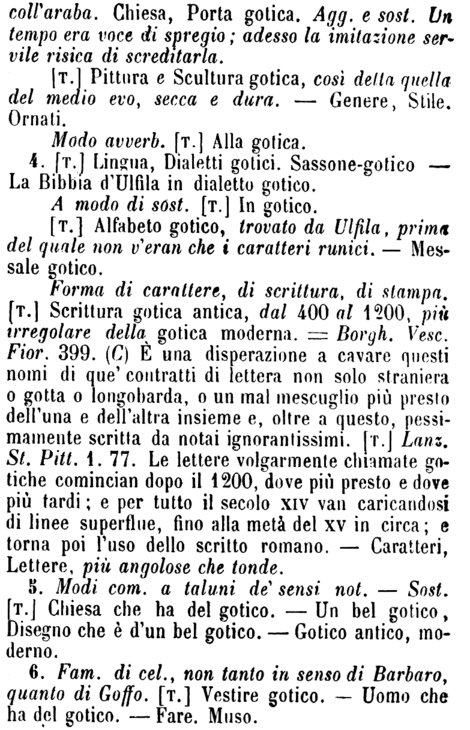 coll'araba. Chiesa, Porta gotica. Agg. e sost. Un tempo era voce di spregio; adesso la imitazione servile risica di screditarla.

[T.] Pittura e Scultura gotica, così detta quella del medio evo, secca e dura. — Genere, Stile. Ornati.

Modo avverb. [T.] Alla gotica.

4. [T.] Lingua, Dialetti gotici. Sassone-gotico — La Bibbia d'Ulfila in dialetto gotico.

A modo di sost. [T.] In gotico.

[T.] Alfabeto gotico, trovato da Ulfila, prima del quale non v'eran che i caratteri runici. — Messale gotico.

Forma di carattere, di scrittura, di stampa. [T.] Scrittura gotica antica, dal 400 al 1200, più irregolare della gotica moderna. = Borgh. Vesc. Fior. 399. (C) È una disperazione a cavare questi nomi di que' contratti di lettera non solo straniera o gotta o longobarda, o un mal mescuglio più presto dell'una e dell'altra insieme e, oltre a questo, pessimamente scritta da notai ignorantissimi. [T.] Lanz. St. Pitt. 1. 77. Le lettere volgarmente chiamate gotiche comincian dopo il 1200, dove più presto e dove più tardi; e per tutto il secolo XIV van caricandosi di linee superflue, fino alla metà del XV in circa; e torna poi l'uso dello scritto romano. — Caratteri, Lettere, più angolose che tonde.

5. Modi com. a taluni de' sensi not. — Sost. [T.] Chiesa che ha del gotico. — Un bel gotico, Disegno che è d'un bel gotico. — Gotico antico, moderno.

6. Fam. di cel., non tanto in senso di Barbaro, quanto di Goffo. [T.] Vestire gotico. — Uomo che ha del gotico. — Fare. Muso.